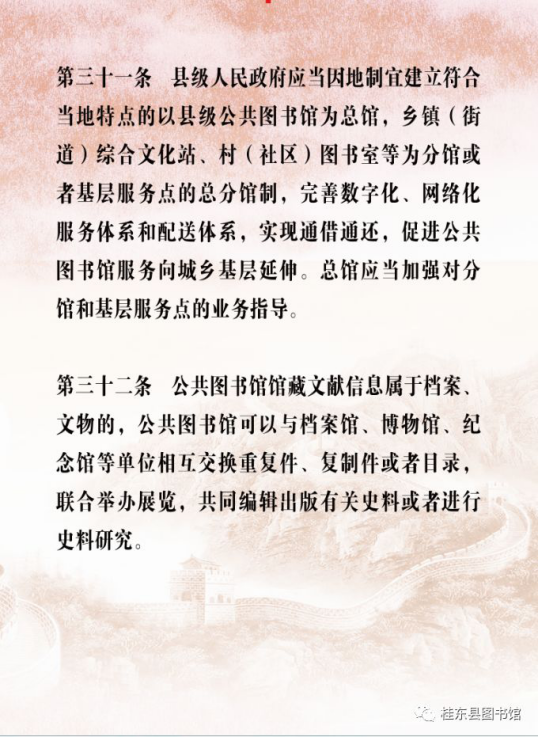 第三十一条 县级人民政府应当因地制宜建立符合当地特点的以县级公共图书馆为总馆，乡镇（街道）综合文化站、村（社区）图书室等为分馆或者基层服务点的总分馆制，完善数字化、网络化服务体系和配送体系，实现通借通还，促进公共图书馆服务向城乡基层延伸。总馆应当加强对分馆和基层服务点的业务指导。

第三十二条 公共图书馆馆藏文献信息属于档案、文物的，公共图书馆可以与档案馆、博物馆、纪念馆等单位相互交换重复件、复制件或者目录，联合举办展览，共同编辑出版有关史料或者进行史料研究。

桂东县图书馆